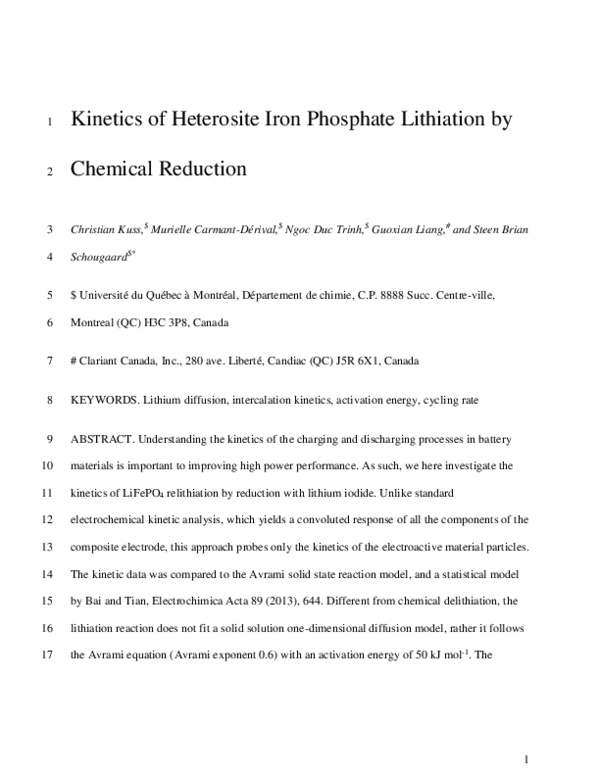 1 Kinetics of Heterosite Iron Phosphate Lithiation by

2 Chemical Reduction

3 Christian Kuss,$^{\$}$ Murielle Carmant-Dérival,$^{\$}$ Ngoc Duc Trinh,$^{\$}$ Guoxian Liang,$^{\#}$ and Steen Brian

4 Schougaard$^{\$*}$

5 $ Université du Québec à Montréal, Département de chimie, C.P. 8888 Succ. Centre-ville,

6 Montreal (QC) H3C 3P8, Canada

7 # Clariant Canada, Inc., 280 ave. Liberté, Candiac (QC) J5R 6X1, Canada

8 KEYWORDS. Lithium diffusion, intercalation kinetics, activation energy, cycling rate

9 ABSTRACT. Understanding the kinetics of the charging and discharging processes in battery

10 materials is important to improving high power performance. As such, we here investigate the

11 kinetics of $LiFePO_4$ relithiation by reduction with lithium iodide. Unlike standard

12 electrochemical kinetic analysis, which yields a convoluted response of all the components of the

13 composite electrode, this approach probes only the kinetics of the electroactive material particles.

14 The kinetic data was compared to the Avrami solid state reaction model, and a statistical model

15 by Bai and Tian, Electrochimica Acta 89 (2013), 644. Different from chemical delithiation, the

16 lithiation reaction does not fit a solid solution one-dimensional diffusion model, rather it follows

17 the Avrami equation (Avrami exponent 0.6) with an activation energy of 50 kJ $mol^{-1}$. The

1